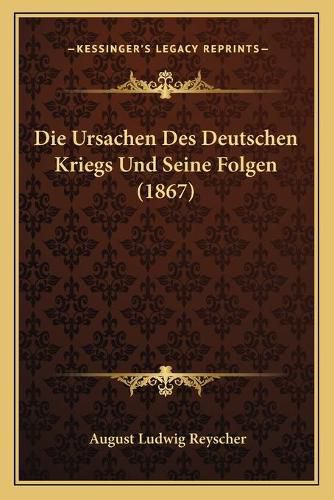 —KESSINGER'S LEGACY REPRINTS—

Die Ursachen Des Deutschen Kriegs Und Seine Folgen (1867)

August Ludwig Reyscher